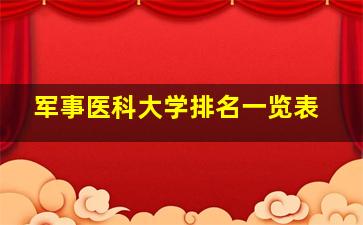 军事医科大学排名一览表